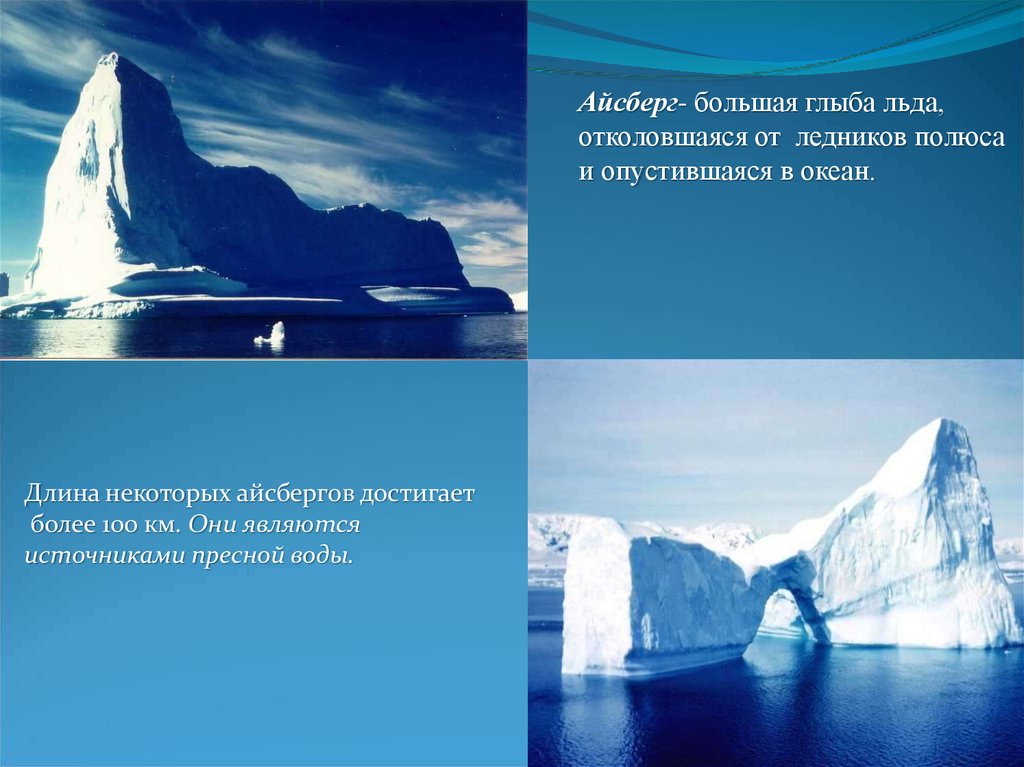 Айсберг- большая глыба льда, отколовшаяся от ледников полюса и опустившаяся в океан.

Длина некоторых айсбергов достигает более 100 км. Они являются источниками пресной воды.